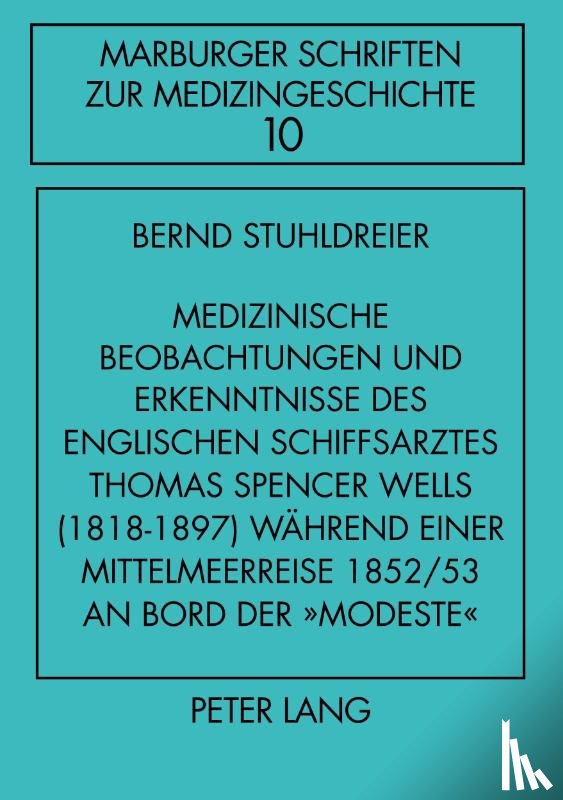 MARBURGER SCHRIFTEN ZUR MEDIZINGESCHICHTE
10

BERND STUHLDREIER

MEDIZINISCHE BEOBACHTUNGEN UND ERKENNTNISSE DES ENGLISCHEN SCHIFFSARZTES THOMAS SPENCER WELLS (1818-1897) WÄHREND EINER MITTELMEERREISE 1852/53 AN BORD DER »MODESTE«

PETER LANG